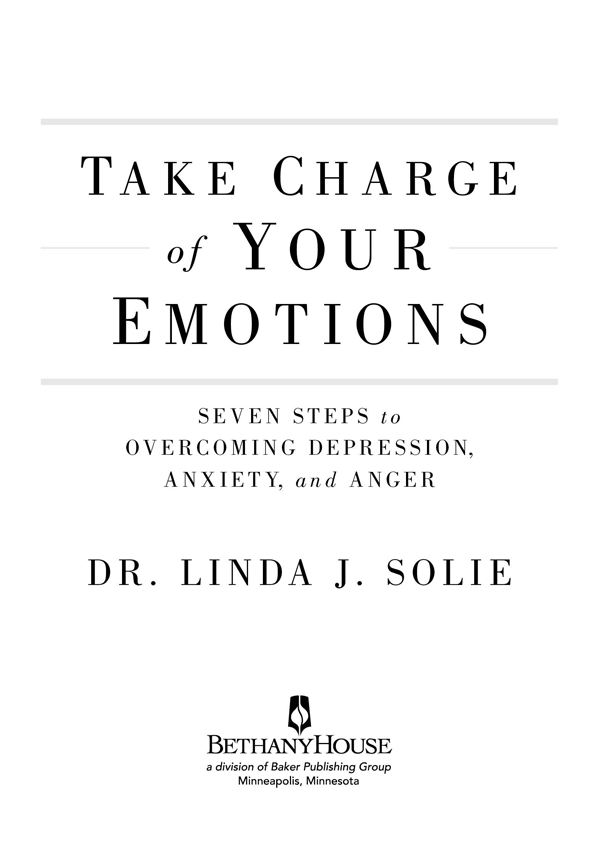 TAKE CHARGE of YOUR EMOTIONS

SEVEN STEPS to OVERCOMING DEPRESSION, ANXIETY, and ANGER

DR. LINDA J. SOLIE

BETHANYHOUSE
a division of Baker Publishing Group
Minneapolis, Minnesota